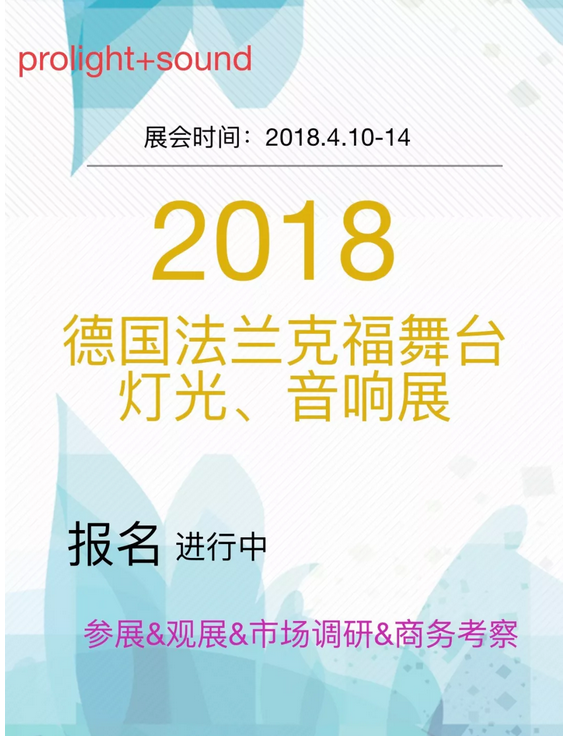 prolight+sound

展会时间：2018.4.10-14

2018

德国法兰克福舞台灯光、音响展

报名 进行中

参展&观展&市场调研&商务考察